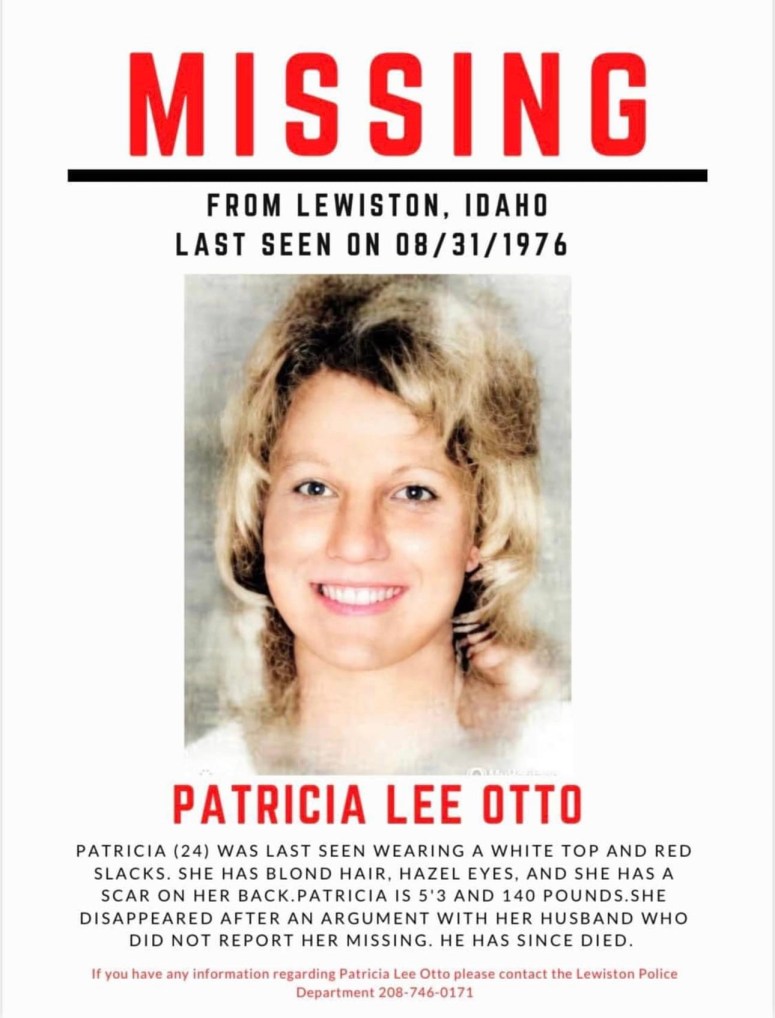 MISSING

FROM LEWISTON, IDAHO
LAST SEEN ON 08/31/1976

PATRICIA LEE OTTO

PATRICIA (24) WAS LAST SEEN WEARING A WHITE TOP AND RED SLACKS. SHE HAS BLOND HAIR, HAZEL EYES, AND SHE HAS A SCAR ON HER BACK.PATRICIA IS 5'3 AND 140 POUNDS.SHE DISAPPEARED AFTER AN ARGUMENT WITH HER HUSBAND WHO DID NOT REPORT HER MISSING. HE HAS SINCE DIED.

If you have any information regarding Patricia Lee Otto please contact the Lewiston Police Department 208-746-0171